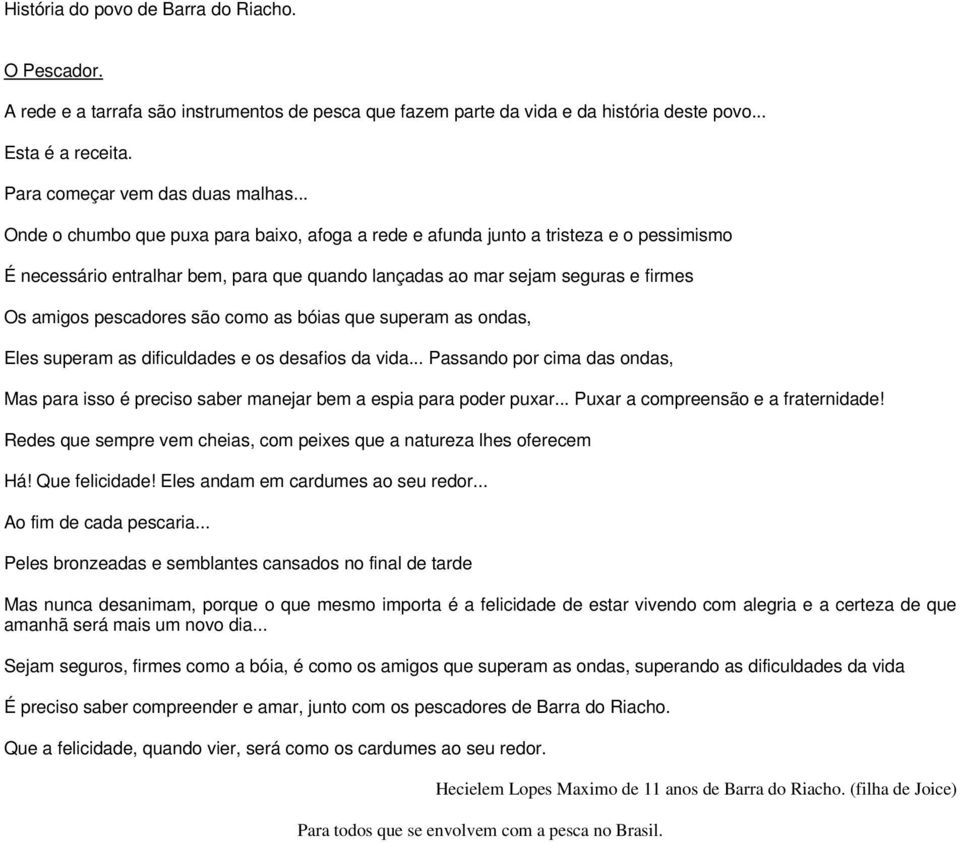 História do povo de Barra do Riacho.

O Pescador.

A rede e a tarrafa são instrumentos de pesca que fazem parte da vida e da história deste povo...

Esta é a receita.

Para começar vem das duas malhas...

Onde o chumbo que puxa para baixo, afoga a rede e afunda junto a tristeza e o pessimismo

É necessário entralhar bem, para que quando lançadas ao mar sejam seguras e firmes

Os amigos pescadores são como as bóias que superam as ondas,

Eles superam as dificuldades e os desafios da vida... Passando por cima das ondas,

Mas para isso é preciso saber manejar bem a espia para poder puxar... Puxar a compreensão e a fraternidade!

Redes que sempre vem cheias, com peixes que a natureza lhes oferecem

Há! Que felicidade! Eles andam em cardumes ao seu redor...

Ao fim de cada pescaria...

Peles bronzeadas e semblantes cansados no final de tarde

Mas nunca desanimam, porque o que mesmo importa é a felicidade de estar vivendo com alegria e a certeza de que amanhã será mais um novo dia...

Sejam seguros, firmes como a bóia, é como os amigos que superam as ondas, superando as dificuldades da vida

É preciso saber compreender e amar, junto com os pescadores de Barra do Riacho.

Que a felicidade, quando vier, será como os cardumes ao seu redor.

Hecielem Lopes Maximo de 11 anos de Barra do Riacho. (filha de Joice)

Para todos que se envolvem com a pesca no Brasil.